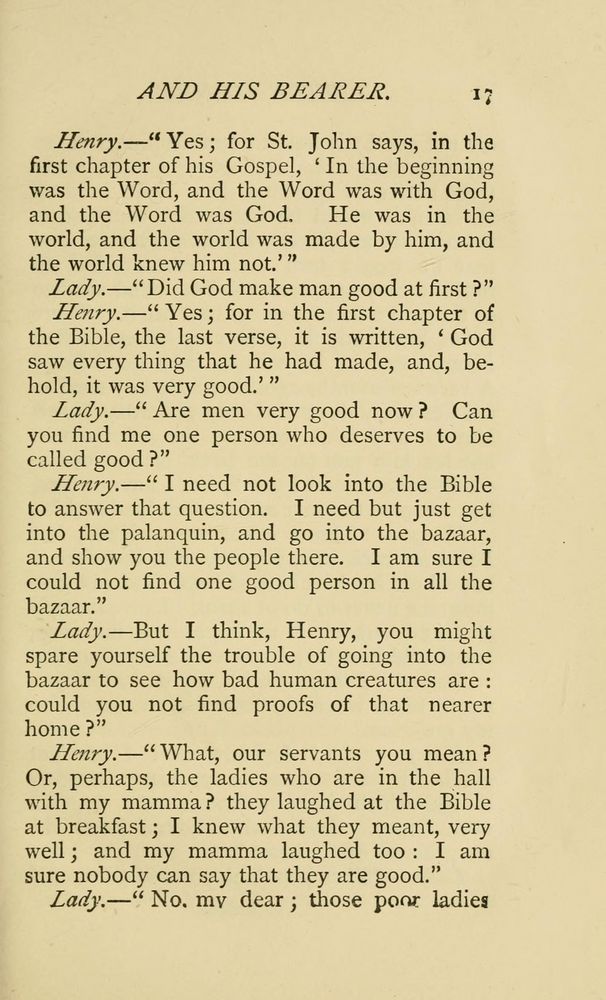 AND HIS BEARER. 17

Henry.—"Yes; for St. John says, in the first chapter of his Gospel, 'In the beginning was the Word, and the Word was with God, and the Word was God. He was in the world, and the world was made by him, and the world knew him not.'"

Lady.—"Did God make man good at first?"

Henry.—"Yes; for in the first chapter of the Bible, the last verse, it is written, 'God saw every thing that he had made, and, behold, it was very good.'"

Lady.—"Are men very good now? Can you find me one person who deserves to be called good?"

Henry.—"I need not look into the Bible to answer that question. I need but just get into the palanquin, and go into the bazaar, and show you the people there. I am sure I could not find one good person in all the bazaar."

Lady.—But I think, Henry, you might spare yourself the trouble of going into the bazaar to see how bad human creatures are: could you not find proofs of that nearer home?"

Henry.—"What, our servants you mean? Or, perhaps, the ladies who are in the hall with my mamma? they laughed at the Bible at breakfast; I knew what they meant, very well; and my mamma laughed too: I am sure nobody can say that they are good."

Lady.—"No, my dear; those poor ladies